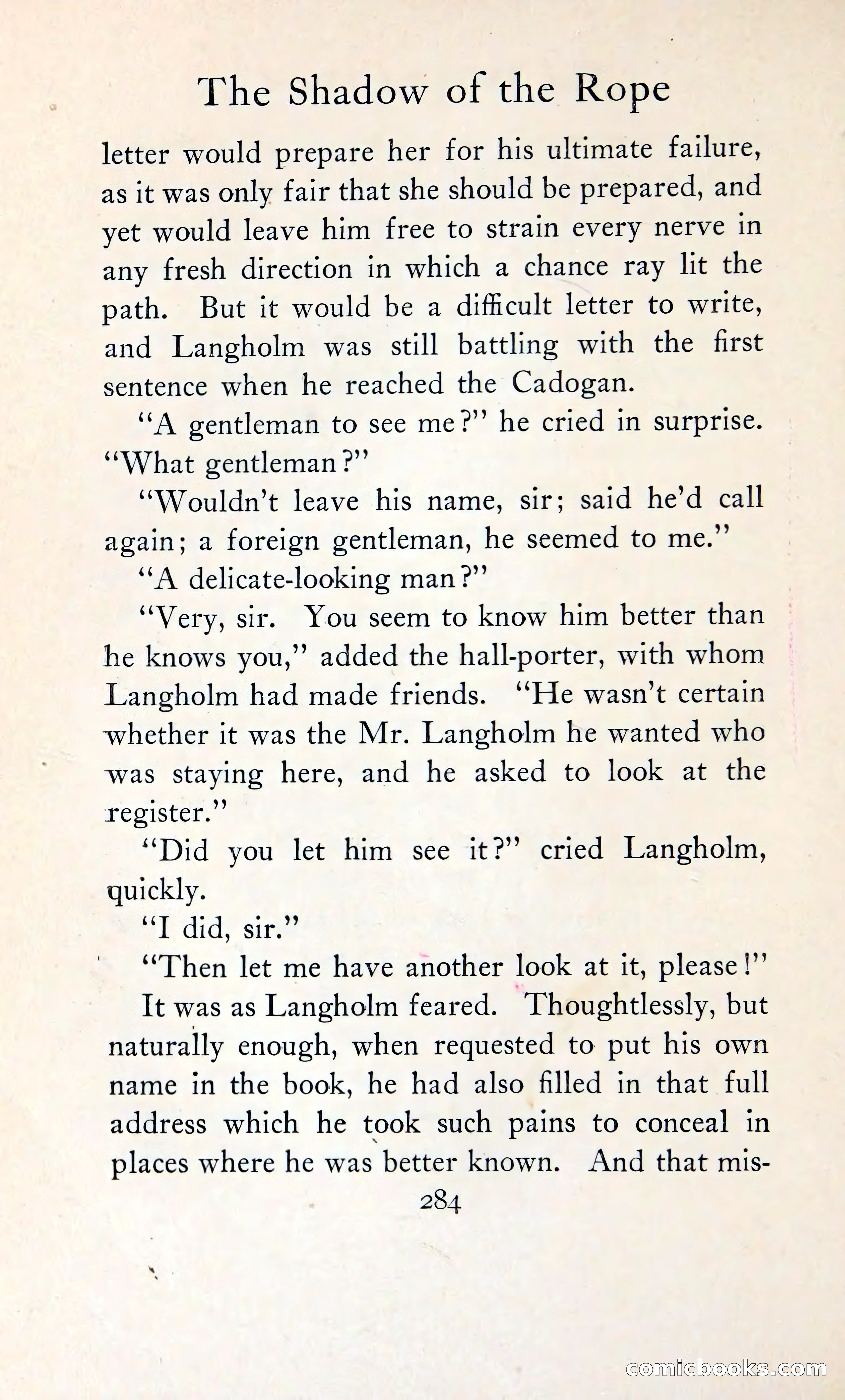 The Shadow of the Rope

letter would prepare her for his ultimate failure, as it was only fair that she should be prepared, and yet would leave him free to strain every nerve in any fresh direction in which a chance ray lit the path. But it would be a difficult letter to write, and Langholm was still battling with the first sentence when he reached the Cadogan.

"A gentleman to see me?" he cried in surprise. "What gentleman?"

"Wouldn't leave his name, sir; said he'd call again; a foreign gentleman, he seemed to me."

"A delicate-looking man?"

"Very, sir. You seem to know him better than he knows you," added the hall-porter, with whom Langholm had made friends. "He wasn't certain whether it was the Mr. Langholm he wanted who was staying here, and he asked to look at the register."

"Did you let him see it?" cried Langholm, quickly.

"I did, sir."

"Then let me have another look at it, please!"

It was as Langholm feared. Thoughtlessly, but naturally enough, when requested to put his own name in the book, he had also filled in that full address which he took such pains to conceal in places where he was better known. And that mis-

284

comicbooks.com